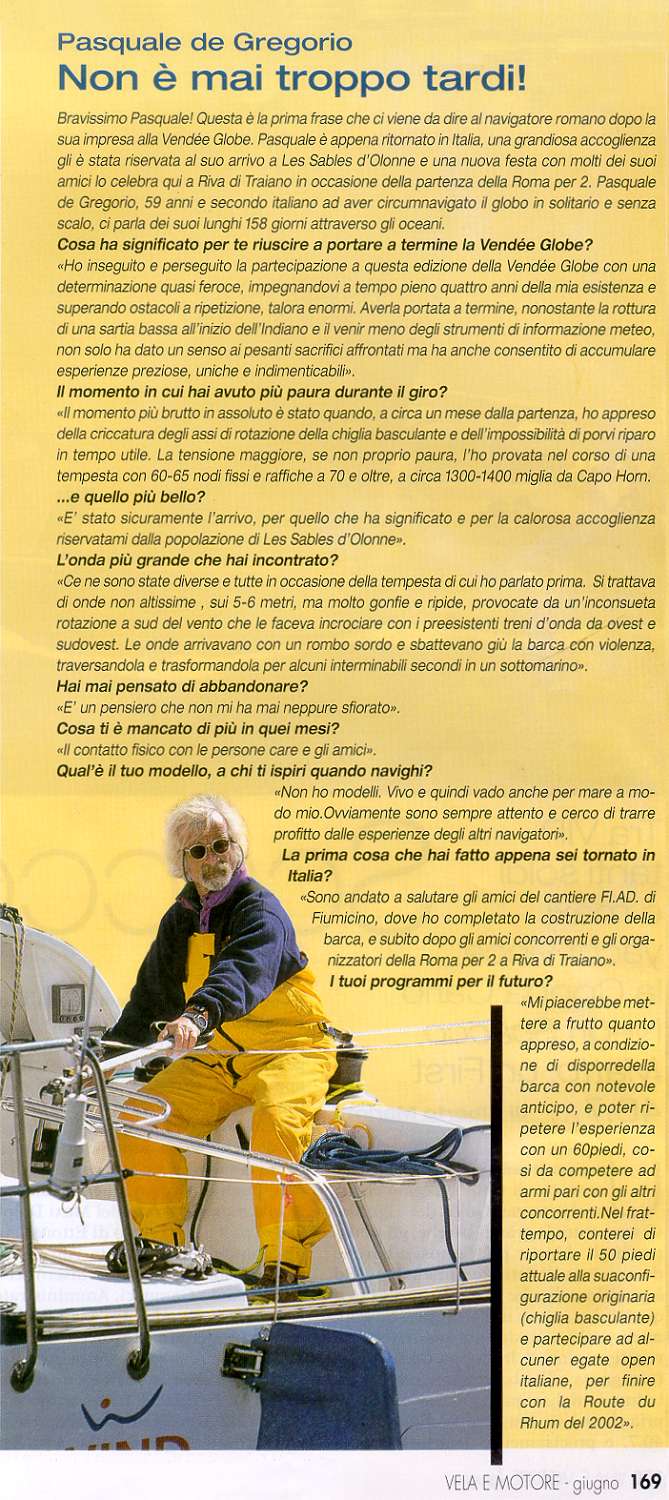 Pasquale de Gregorio
Non è mai troppo tardi!

Bravissimo Pasquale! Questa è la prima frase che ci viene da dire al navigatore romano dopo la sua impresa alla Vendée Globe. Pasquale è appena ritornato in Italia, una grandiosa accoglienza gli è stata riservata al suo arrivo a Les Sables d'Olonne e una nuova festa con molti dei suoi amici lo celebra qui a Riva di Traiano in occasione della partenza della Roma per 2. Pasquale de Gregorio, 59 anni e secondo italiano ad aver circumnavigato il globo in solitario e senza scalo, ci parla dei suoi lunghi 158 giorni attraverso gli oceani.

Cosa ha significato per te riuscire a portare a termine la Vendée Globe?
«Ho inseguito e perseguito la partecipazione a questa edizione della Vendée Globe con una determinazione quasi feroce, impegnandovi a tempo pieno quattro anni della mia esistenza e superando ostacoli a ripetizione, talora enormi. Averla portata a termine, nonostante la rottura di una sartia bassa all'inizio dell'Indiano e il venir meno degli strumenti di informazione meteo, non solo ha dato un senso ai pesanti sacrifici affrontati ma ha anche consentito di accumulare esperienze preziose, uniche e indimenticabili».

Il momento in cui hai avuto più paura durante il giro?
«Il momento più brutto in assoluto è stato quando, a circa un mese dalla partenza, ho appreso della criccatura degli assi di rotazione della chiglia basculante e dell'impossibilità di porvi riparo in tempo utile. La tensione maggiore, se non proprio paura, l'ho provata nel corso di una tempesta con 60-65 nodi fissi e raffiche a 70 e oltre, a circa 1300-1400 miglia da Capo Horn.

...e quello più bello?
«E' stato sicuramente l'arrivo, per quello che ha significato e per la calorosa accoglienza riservatami dalla popolazione di Les Sables d'Olonne».

L'onda più grande che hai incontrato?
«Ce ne sono state diverse e tutte in occasione della tempesta di cui ho parlato prima. Si trattava di onde non altissime , sui 5-6 metri, ma molto gonfie e ripide, provocate da un'inconsueta rotazione a sud del vento che le faceva incrociare con i preesistenti treni d'onda da ovest e sudovest. Le onde arrivavano con un rombo sordo e sbattevano giù la barca con violenza, traversandola e trasformandola per alcuni interminabili secondi in un sottomarino».

Hai mai pensato di abbandonare?
«E' un pensiero che non mi ha mai neppure sfiorato».

Cosa ti è mancato di più in quei mesi?
«Il contatto fisico con le persone care e gli amici».

Qual'è il tuo modello, a chi ti ispiri quando navighi?
«Non ho modelli. Vivo e quindi vado anche per mare a modo mio.Ovviamente sono sempre attento e cerco di trarre profitto dalle esperienze degli altri navigatori».

La prima cosa che hai fatto appena sei tornato in Italia?
«Sono andato a salutare gli amici del cantiere FI.AD. di Fiumicino, dove ho completato la costruzione della barca, e subito dopo gli amici concorrenti e gli organizzatori della Roma per 2 a Riva di Traiano».

I tuoi programmi per il futuro?
«Mi piacerebbe mettere a frutto quanto appreso, a condizione di disporredella barca con notevole anticipo, e poter ripetere l'esperienza con un 60piedi, così da competere ad armi pari con gli altri concorrenti.Nel frattempo, conterei di riportare il 50 piedi attuale alla suaconfigurazione originaria (chiglia basculante) e partecipare ad alcuner egate open italiane, per finire con la Route du Rhum del 2002».

VELA E MOTORE - giugno 169